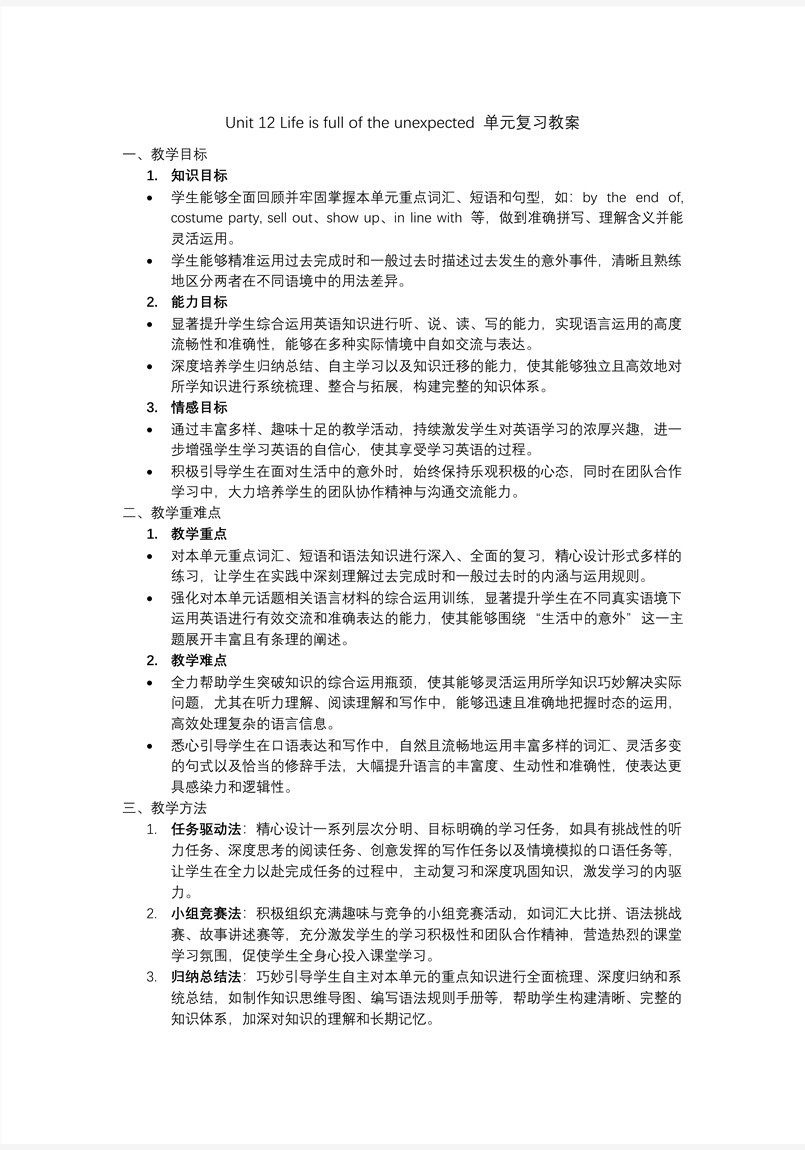 Unit 12 Life is full of the unexpected 单元复习教案

一、教学目标

1. 知识目标

• 学生能够全面回顾并牢固掌握本单元重点词汇、短语和句型，如：by the end of, costume party, sell out、show up、in line with 等，做到准确拼写、理解含义并能灵活运用。

• 学生能够精准运用过去完成时和一般过去时描述过去发生的意外事件，清晰且熟练地区分两者在不同语境中的用法差异。

2. 能力目标

• 显著提升学生综合运用英语知识进行听、说、读、写的能力，实现语言运用的高度流畅性和准确性，能够在多种实际情境中自如交流与表达。

• 深度培养学生归纳总结、自主学习以及知识迁移的能力，使其能够独立且高效地对所学知识进行系统梳理、整合与拓展，构建完整的知识体系。

3. 情感目标

• 通过丰富多样、趣味十足的教学活动，持续激发学生对英语学习的浓厚兴趣，进一步增强学生学习英语的自信心，使其享受学习英语的过程。

• 积极引导学生在面对生活中的意外时，始终保持乐观积极的心态，同时在团队合作学习中，大力培养学生的团队协作精神与沟通交流能力。

二、教学重难点

1. 教学重点

• 对本单元重点词汇、短语和语法知识进行深入、全面的复习，精心设计形式多样的练习，让学生在实践中深刻理解过去完成时和一般过去时的内涵与运用规则。

• 强化对本单元话题相关语言材料的综合运用训练，显著提升学生在不同真实语境下运用英语进行有效交流和准确表达的能力，使其能够围绕“生活中的意外”这一主题展开丰富且有条理的阐述。

2. 教学难点

• 全力帮助学生突破知识的综合运用瓶颈，使其能够灵活运用所学知识巧妙解决实际问题，尤其在听力理解、阅读理解和写作中，能够迅速且准确地把握时态的运用，高效处理复杂的语言信息。

• 悉心引导学生在口语表达和写作中，自然且流畅地运用丰富多样的词汇、灵活多变的句式以及恰当的修辞手法，大幅提升语言的丰富度、生动性和准确性，使表达更具感染力和逻辑性。

三、教学方法

1. 任务驱动法：精心设计一系列层次分明、目标明确的学习任务，如具有挑战性的听力任务、深度思考的阅读任务、创意发挥的写作任务以及情境模拟的口语任务等，让学生在全力以赴完成任务的过程中，主动复习和深度巩固知识，激发学习的内驱力。

2. 小组竞赛法：积极组织充满趣味与竞争的小组竞赛活动，如词汇大比拼、语法挑战赛、故事讲述赛等，充分激发学生的学习积极性和团队合作精神，营造热烈的课堂学习氛围，促使学生全身心投入课堂学习。

3. 归纳总结法：巧妙引导学生自主对本单元的重点知识进行全面梳理、深度归纳和系统总结，如制作知识思维导图、编写语法规则手册等，帮助学生构建清晰、完整的知识体系，加深对知识的理解和长期记忆。